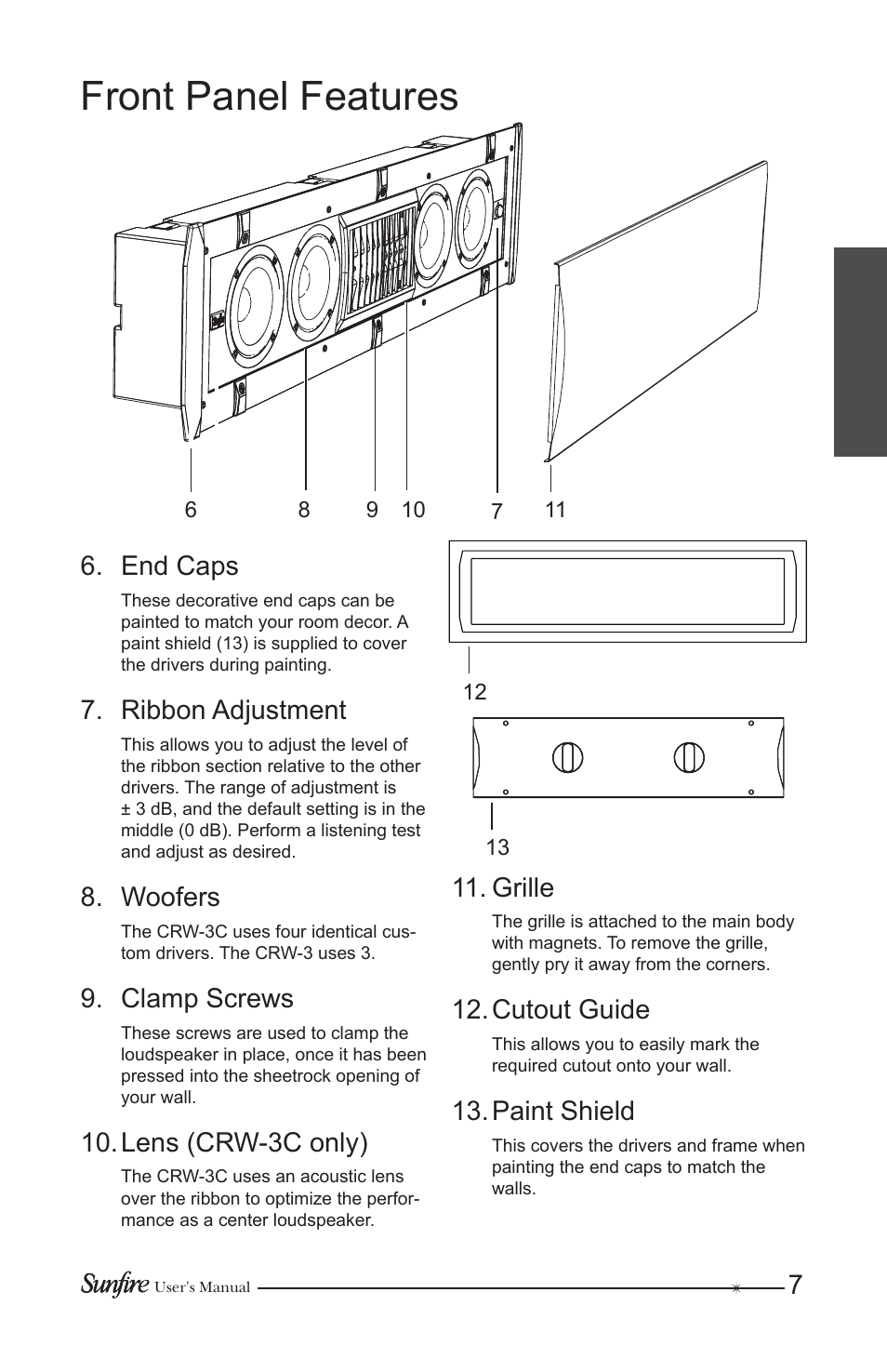 Front Panel Features

6 8 9 10 7 11

6. End Caps

These decorative end caps can be painted to match your room decor. A paint shield (13) is supplied to cover the drivers during painting.

7. Ribbon Adjustment

This allows you to adjust the level of the ribbon section relative to the other drivers. The range of adjustment is ± 3 dB, and the default setting is in the middle (0 dB). Perform a listening test and adjust as desired.

8. Woofers

The CRW-3C uses four identical custom drivers. The CRW-3 uses 3.

9. Clamp Screws

These screws are used to clamp the loudspeaker in place, once it has been pressed into the sheetrock opening of your wall.

10. Lens (CRW-3C only)

The CRW-3C uses an acoustic lens over the ribbon to optimize the performance as a center loudspeaker.

12

13

11. Grille

The grille is attached to the main body with magnets. To remove the grille, gently pry it away from the corners.

12. Cutout Guide

This allows you to easily mark the required cutout onto your wall.

13. Paint Shield

This covers the drivers and frame when painting the end caps to match the walls.

Sunfire User's Manual 7